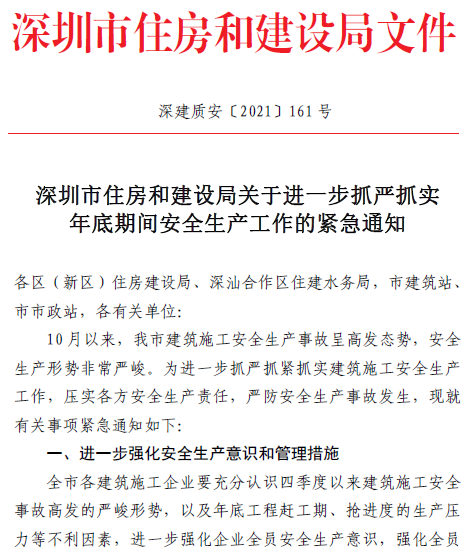 深圳市住房和建设局文件

深建质安〔2021〕161号

深圳市住房和建设局关于进一步抓严抓实年底期间安全生产工作的紧急通知

各区（新区）住房建设局、深汕合作区住建水务局，市建筑站、市市政站，各有关单位：

10月以来，我市建筑施工安全生产事故呈高发态势，安全生产形势非常严峻。为进一步抓严抓紧抓实建筑施工安全生产工作，压实各方安全生产责任，严防安全生产事故发生，现就有关事项紧急通知如下：

一、进一步强化安全生产意识和管理措施

全市各建筑施工企业要充分认识四季度以来建筑施工安全事故高发的严峻形势，以及年底工程赶工期、抢进度的生产压力等不利因素，进一步强化企业全员安全生产意识，强化全员